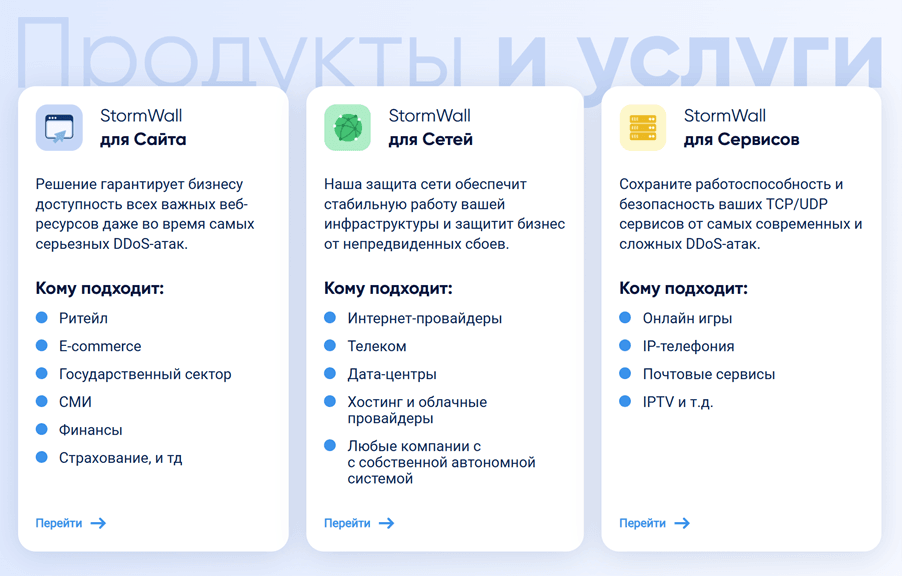 Продукты и услуги

StormWall
для Сайта

Решение гарантирует бизнесу доступность всех важных веб-ресурсов даже во время самых серьезных DDoS-атак.

Кому подходит:

• Ритейл
• E-commerce
• Государственный сектор
• СМИ
• Финансы
• Страхование, и тд

Перейти →

StormWall
для Сетей

Наша защита сети обеспечит стабильную работу вашей инфраструктуры и защитит бизнес от непредвиденных сбоев.

Кому подходит:

• Интернет-провайдеры
• Телеком
• Дата-центры
• Хостинг и облачные провайдеры
• Любые компании с с собственной автономной системой

Перейти →

StormWall
для Сервисов

Сохраните работоспособность и безопасность ваших TCP/UDP сервисов от самых современных и сложных DDoS-атак.

Кому подходит:

• Онлайн игры
• IP-телефония
• Почтовые сервисы
• IPTV и т.д.

Перейти →